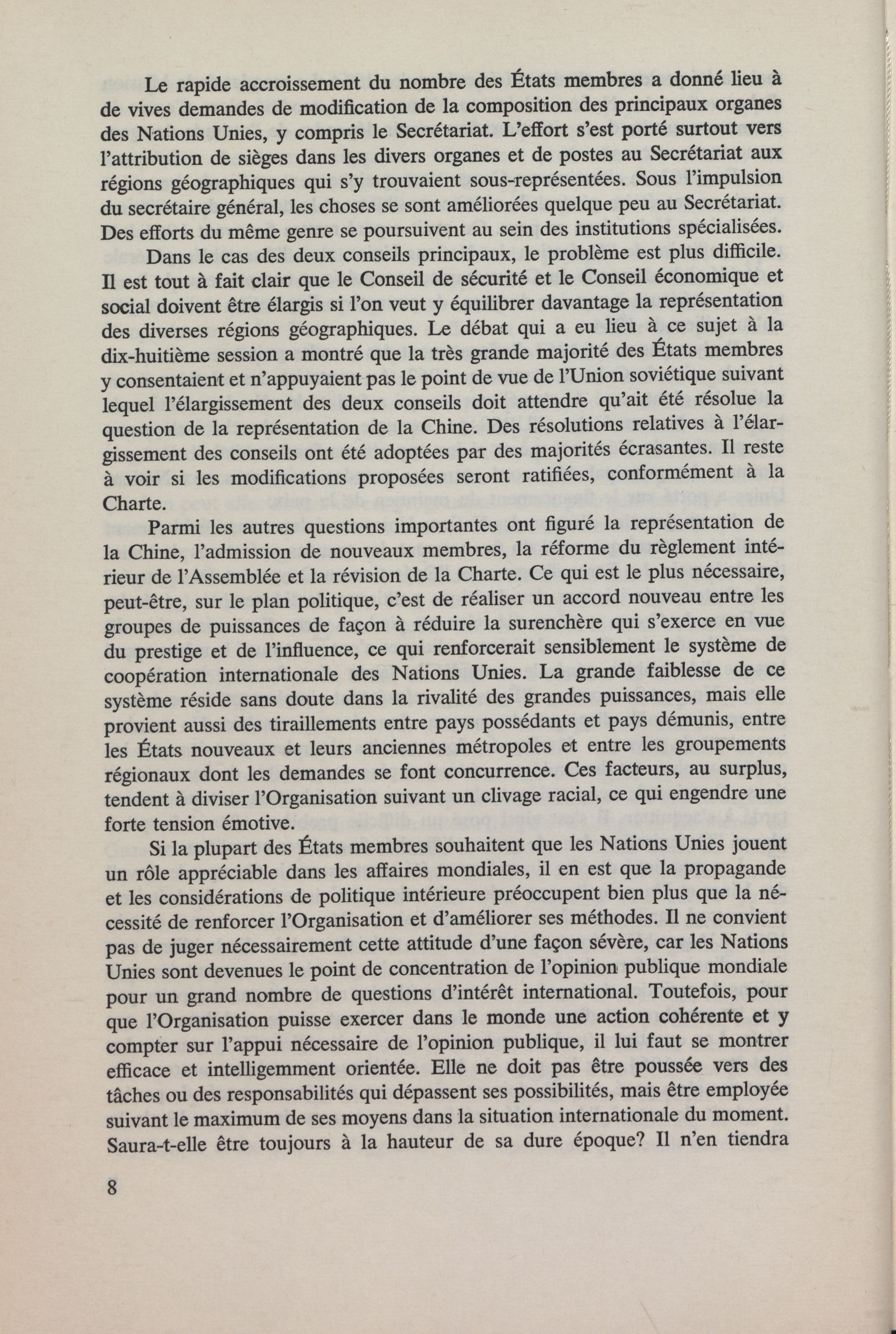 Le rapide accroissement du nombre des États membres a donné lieu à de vives demandes de modification de la composition des principaux organes des Nations Unies, y compris le Secrétariat. L'effort s'est porté surtout vers l'attribution de sièges dans les divers organes et de postes au Secrétariat aux régions géographiques qui s'y trouvaient sous-représentées. Sous l'impulsion du secrétaire général, les choses se sont améliorées quelque peu au Secrétariat. Des efforts du même genre se poursuivent au sein des institutions spécialisées.

Dans le cas des deux conseils principaux, le problème est plus difficile. Il est tout à fait clair que le Conseil de sécurité et le Conseil économique et social doivent être élargis si l'on veut y équilibrer davantage la représentation des diverses régions géographiques. Le débat qui a eu lieu à ce sujet à la dix-huitième session a montré que la très grande majorité des États membres y consentaient et n'appuyaient pas le point de vue de l'Union soviétique suivant lequel l'élargissement des deux conseils doit attendre qu'ait été résolue la question de la représentation de la Chine. Des résolutions relatives à l'élargissement des conseils ont été adoptées par des majorités écrasantes. Il reste à voir si les modifications proposées seront ratifiées, conformément à la Charte.

Parmi les autres questions importantes ont figuré la représentation de la Chine, l'admission de nouveaux membres, la réforme du règlement intérieur de l'Assemblée et la révision de la Charte. Ce qui est le plus nécessaire, peut-être, sur le plan politique, c'est de réaliser un accord nouveau entre les groupes de puissances de façon à réduire la surenchère qui s'exerce en vue du prestige et de l'influence, ce qui renforcerait sensiblement le système de coopération internationale des Nations Unies. La grande faiblesse de ce système réside sans doute dans la rivalité des grandes puissances, mais elle provient aussi des tiraillements entre pays possédants et pays démunis, entre les États nouveaux et leurs anciennes métropoles et entre les groupements régionaux dont les demandes se font concurrence. Ces facteurs, au surplus, tendent à diviser l'Organisation suivant un clivage racial, ce qui engendre une forte tension émotive.

Si la plupart des États membres souhaitent que les Nations Unies jouent un rôle appréciable dans les affaires mondiales, il en est que la propagande et les considérations de politique intérieure préoccupent bien plus que la nécessité de renforcer l'Organisation et d'améliorer ses méthodes. Il ne convient pas de juger nécessairement cette attitude d'une façon sévère, car les Nations Unies sont devenues le point de concentration de l'opinion publique mondiale pour un grand nombre de questions d'intérêt international. Toutefois, pour que l'Organisation puisse exercer dans le monde une action cohérente et y compter sur l'appui nécessaire de l'opinion publique, il lui faut se montrer efficace et intelligemment orientée. Elle ne doit pas être poussée vers des tâches ou des responsabilités qui dépassent ses possibilités, mais être employée suivant le maximum de ses moyens dans la situation internationale du moment. Saura-t-elle être toujours à la hauteur de sa dure époque? Il n'en tiendra

8